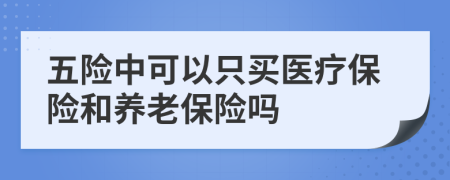 五险中可以只买医疗保险和养老保险吗